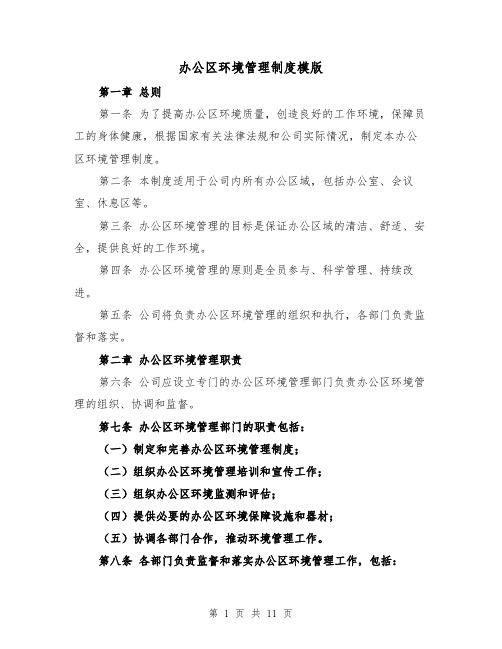 办公区环境管理制度模版

第一章 总则

第一条 为了提高办公区环境质量，创造良好的工作环境，保障员工的身体健康，根据国家有关法律法规和公司实际情况，制定本办公区环境管理制度。

第二条 本制度适用于公司内所有办公区域，包括办公室、会议室、休息区等。

第三条 办公区环境管理的目标是保证办公区域的清洁、舒适、安全，提供良好的工作环境。

第四条 办公区环境管理的原则是全员参与、科学管理、持续改进。

第五条 公司将负责办公区环境管理的组织和执行，各部门负责监督和落实。

第二章 办公区环境管理职责

第六条 公司应设立专门的办公区环境管理部门负责办公区环境管理的组织、协调和监督。

第七条 办公区环境管理部门的职责包括：

（一）制定和完善办公区环境管理制度；

（二）组织办公区环境管理培训和宣传工作；

（三）组织办公区环境监测和评估；

（四）提供必要的办公区环境保障设施和器材；

（五）协调各部门合作，推动环境管理工作。

第八条 各部门负责监督和落实办公区环境管理工作，包括：

第 1 页 共 11 页